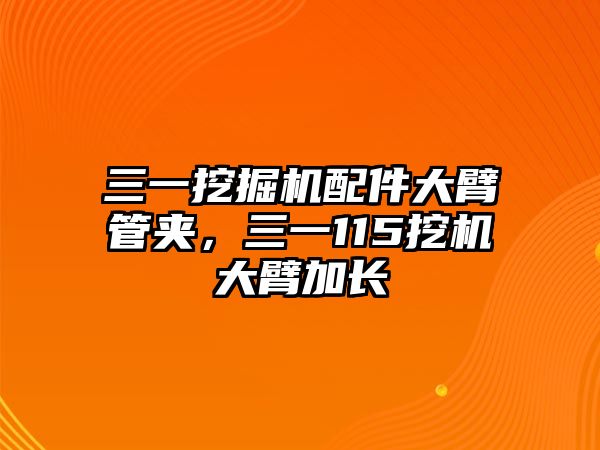 三一挖掘机配件大臂管夹，三一115挖机大臂加长